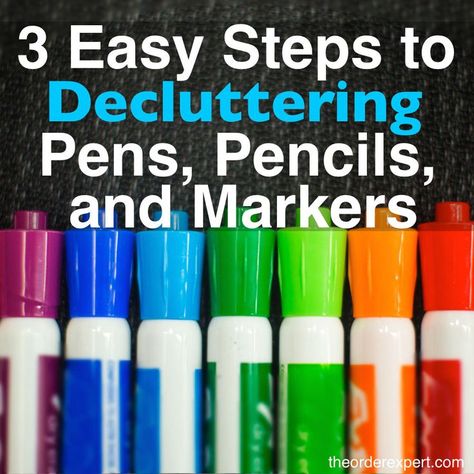 3 Easy Steps to Decluttering Pens, Pencils, and Markers

theorderexpert.com